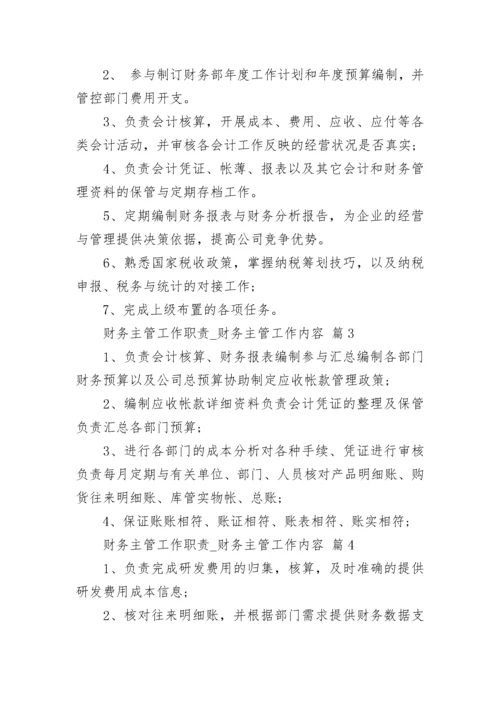 2、 参与制订财务部年度工作计划和年度预算编制，并管控部门费用开支。

3、负责会计核算，开展成本、费用、应收、应付等各类会计活动，并审核各会计工作反映的经营状况是否真实；

4、负责会计凭证、帐薄、报表以及其它会计和财务管理资料的保管与定期存档工作。

5、定期编制财务报表与财务分析报告，为企业的经营与管理提供决策依据，提高公司竞争优势。

6、熟悉国家税收政策，掌握纳税筹划技巧，以及纳税申报、税务与统计的对接工作；

7、完成上级布置的各项任务。

财务主管工作职责_财务主管工作内容 篇3

1、负责会计核算、财务报表编制参与汇总编制各部门财务预算以及公司总预算协助制定应收帐款管理政策；

2、编制应收帐款详细资料负责会计凭证的整理及保管负责汇总各部门预算；

3、进行各部门的成本分析对各种手续、凭证进行审核负责每月定期与有关单位、部门、人员核对产品明细账、购货往来明细账、库管实物帐、总账；

4、保证账账相符、账证相符、账表相符、账实相符；

财务主管工作职责_财务主管工作内容 篇4

1、负责完成研发费用的归集，核算，及时准确的提供研发费用成本信息；

2、核对往来明细账，并根据部门需求提供财务数据支